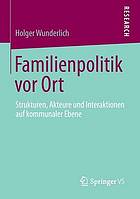 RESEARCH

Holger Wunderlich

Familienpolitik vor Ort

Strukturen, Akteure und Interaktionen auf kommunaler Ebene

Springer VS